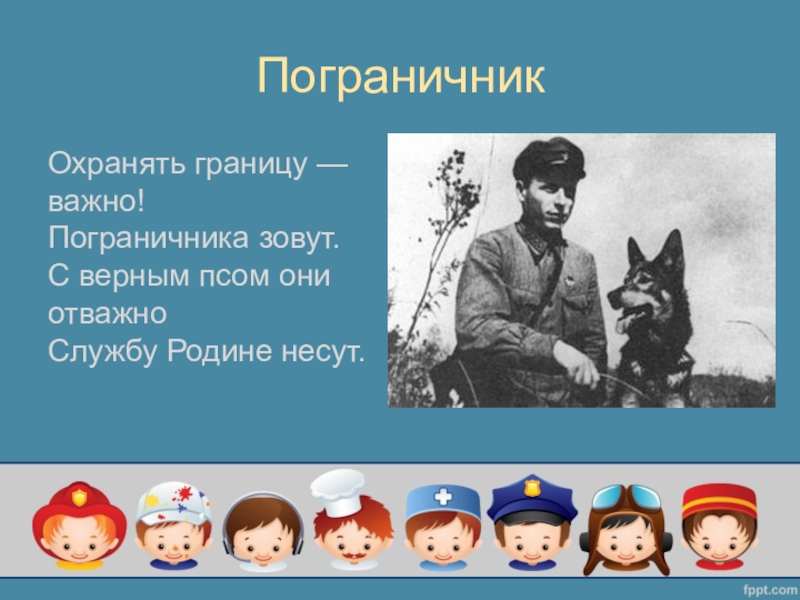 Пограничник

Охранять границу — важно!
Пограничника зовут.
С верным псом они отважно
Службу Родине несут.

fppt.com